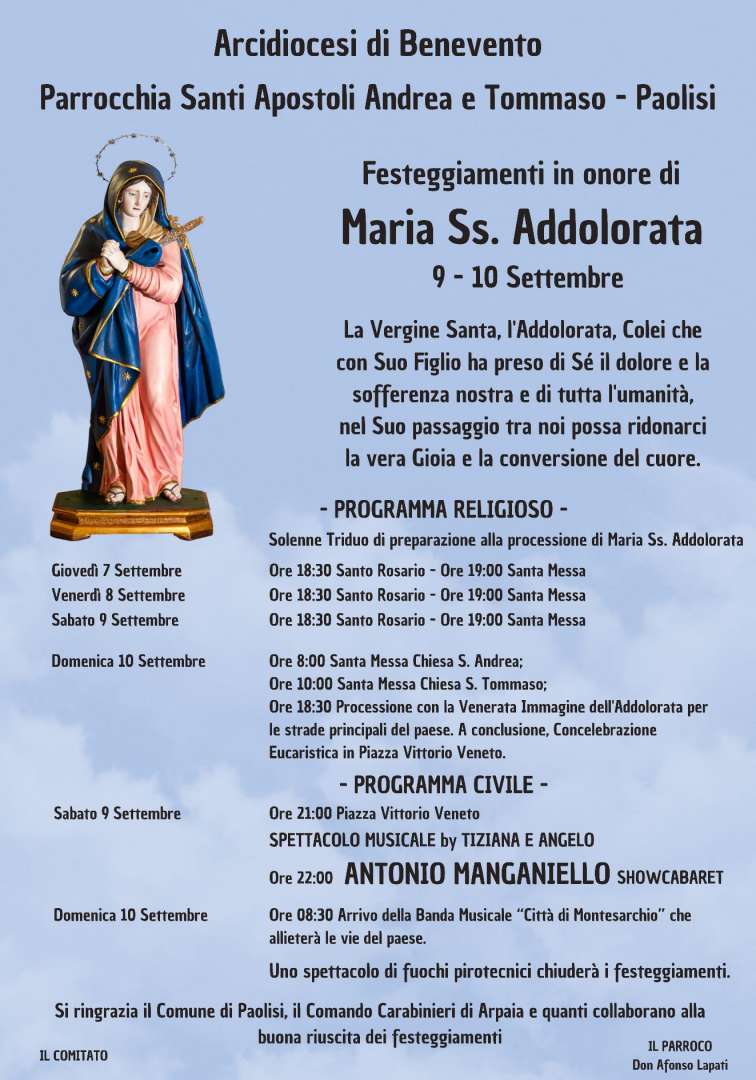 Arcidiocesi di Benevento

Parrocchia Santi Apostoli Andrea e Tommaso - Paolisi

Festeggiamenti in onore di

Maria Ss. Addolorata

9 - 10 Settembre

La Vergine Santa, l'Addolorata, Colei che con Suo Figlio ha preso di Sé il dolore e la sofferenza nostra e di tutta l'umanità, nel Suo passaggio tra noi possa ridonarci la vera Gioia e la conversione del cuore.

- PROGRAMMA RELIGIOSO -

Solenne Triduo di preparazione alla processione di Maria Ss. Addolorata

Giovedì 7 Settembre
Ore 18:30 Santo Rosario - Ore 19:00 Santa Messa

Venerdì 8 Settembre
Ore 18:30 Santo Rosario - Ore 19:00 Santa Messa

Sabato 9 Settembre
Ore 18:30 Santo Rosario - Ore 19:00 Santa Messa

Domenica 10 Settembre
Ore 8:00 Santa Messa Chiesa S. Andrea;
Ore 10:00 Santa Messa Chiesa S. Tommaso;
Ore 18:30 Processione con la Venerata Immagine dell'Addolorata per le strade principali del paese. A conclusione, Concelebrazione Eucaristica in Piazza Vittorio Veneto.

- PROGRAMMA CIVILE -

Sabato 9 Settembre
Ore 21:00 Piazza Vittorio Veneto
SPETTACOLO MUSICALE by TIZIANA E ANGELO
Ore 22:00 ANTONIO MANGANIELLO SHOWCABARET

Domenica 10 Settembre
Ore 08:30 Arrivo della Banda Musicale "Città di Montesarchio" che allieterà le vie del paese.

Uno spettacolo di fuochi pirotecnici chiuderà i festeggiamenti.

Si ringrazia il Comune di Paolisi, il Comando Carabinieri di Arpaia e quanti collaborano alla buona riuscita dei festeggiamenti

IL COMITATO

IL PARROCO
Don Afonso Lapati